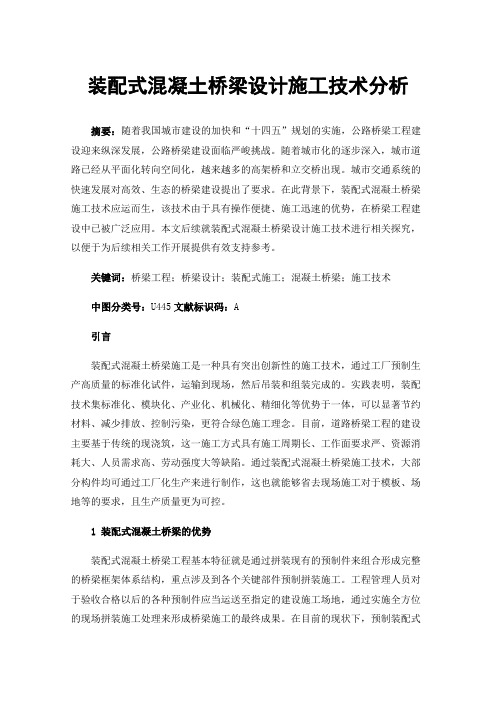 装配式混凝土桥梁设计施工技术分析

摘要：随着我国城市建设的加快和“十四五”规划的实施，公路桥梁工程建设迎来纵深发展，公路桥梁建设面临严峻挑战。随着城市化的逐步深入，城市道路已经从平面化转向空间化，越来越多的高架桥和立交桥出现。城市交通系统的快速发展对高效、生态的桥梁建设提出了要求。在此背景下，装配式混凝土桥梁施工技术应运而生，该技术由于具有操作便捷、施工迅速的优势，在桥梁工程建设中已被广泛应用。本文后续就装配式混凝土桥梁设计施工技术进行相关探究，以便于为后续相关工作开展提供有效支持参考。

关键词：桥梁工程；桥梁设计；装配式施工；混凝土桥梁；施工技术

中图分类号：U445 文献标识码：A

引言

装配式混凝土桥梁施工是一种具有突出创新性的施工技术，通过工厂预制生产高质量的标准化试件，运输到现场，然后吊装和组装完成的。实践表明，装配技术集标准化、模块化、产业化、机械化、精细化等优势于一体，可以显著节约材料、减少排放、控制污染，更符合绿色施工理念。目前，道路桥梁工程的建设主要基于传统的现浇筑，这一施工方式具有施工周期长、工作面要求严、资源消耗大、人员需求高、劳动强度大等缺陷。通过装配式混凝土桥梁施工技术，大部分构件均可通过工厂化生产来进行制作，这也就能够省去现场施工对于模板、场地等的要求，且生产质量更为可控。

1 装配式混凝土桥梁的优势

装配式混凝土桥梁工程基本特征就是通过拼装现有的预制件来组合形成完整的桥梁框架体系结构，重点涉及到各个关键部件预制拼装施工。工程管理人员对于验收合格以后的各种预制件应当运送至指定的建设施工场地，通过实施全方位的现场拼装施工处理来形成桥梁施工的最终成果。在目前的现状下，预制装配式